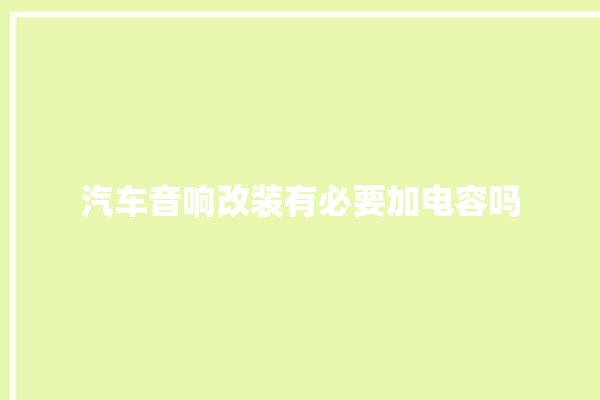 汽车音响改装有必要加电容吗